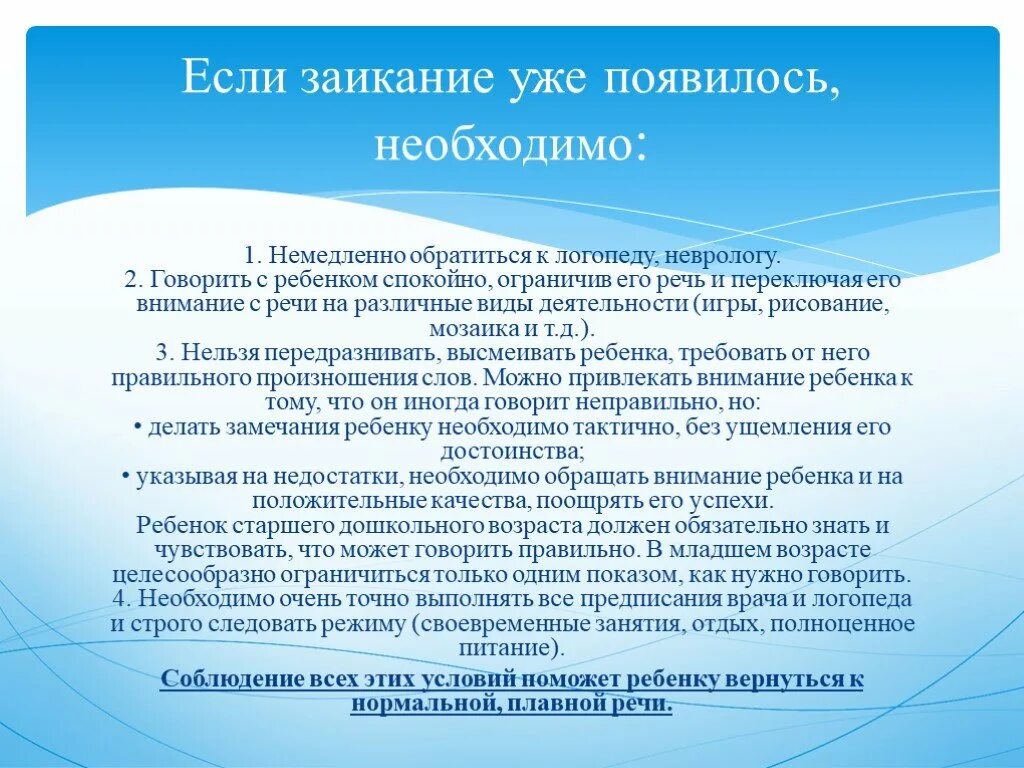 Если заикание уже появилось, необходимо:

1. Немедленно обратиться к логопеду, неврологу.
2. Говорить с ребенком спокойно, ограничив его речь и переключая его внимание с речи на различные виды деятельности (игры, рисование, мозаика и т.д.).
3. Нельзя передразнивать, высмеивать ребенка, требовать от него правильного произношения слов. Можно привлекать внимание ребенка к тому, что он иногда говорит неправильно, но:
• делать замечания ребенку необходимо тактично, без ущемления его достоинства;
• указывая на недостатки, необходимо обращать внимание ребенка и на положительные качества, поощрять его успехи.
Ребенок старшего дошкольного возраста должен обязательно знать и чувствовать, что может говорить правильно. В младшем возрасте целесообразно ограничиться только одним показом, как нужно говорить.
4. Необходимо очень точно выполнять все предписания врача и логопеда и строго следовать режиму (своевременные занятия, отдых, полноценное питание).

Соблюдение всех этих условий поможет ребенку вернуться к нормальной, плавной речи.